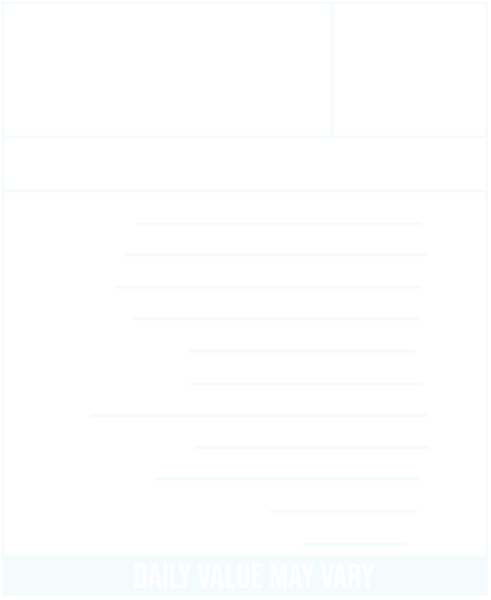 DAILY VALUE MAY VARY